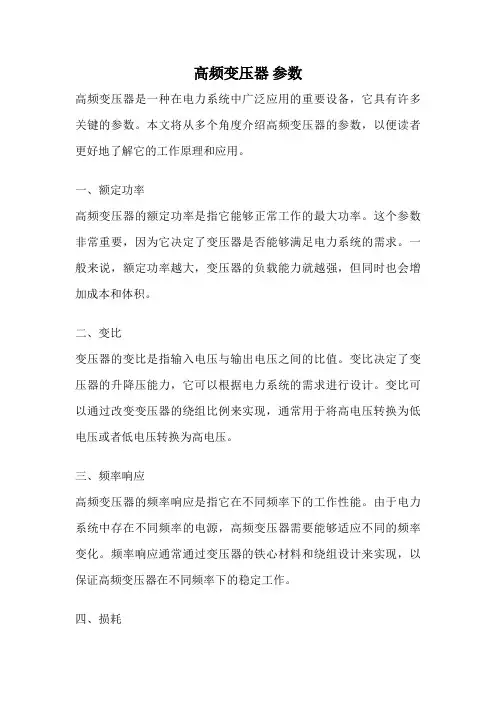 高频变压器 参数

高频变压器是一种在电力系统中广泛应用的重要设备，它具有许多关键的参数。本文将从多个角度介绍高频变压器的参数，以便读者更好地了解它的工作原理和应用。

一、额定功率

高频变压器的额定功率是指它能够正常工作的最大功率。这个参数非常重要，因为它决定了变压器是否能够满足电力系统的需求。一般来说，额定功率越大，变压器的负载能力就越强，但同时也会增加成本和体积。

二、变比

变压器的变比是指输入电压与输出电压之间的比值。变比决定了变压器的升降压能力，它可以根据电力系统的需求进行设计。变比可以通过改变变压器的绕组比例来实现，通常用于将高电压转换为低电压或者低电压转换为高电压。

三、频率响应

高频变压器的频率响应是指它在不同频率下的工作性能。由于电力系统中存在不同频率的电源，高频变压器需要能够适应不同的频率变化。频率响应通常通过变压器的铁心材料和绕组设计来实现，以保证高频变压器在不同频率下的稳定工作。

四、损耗